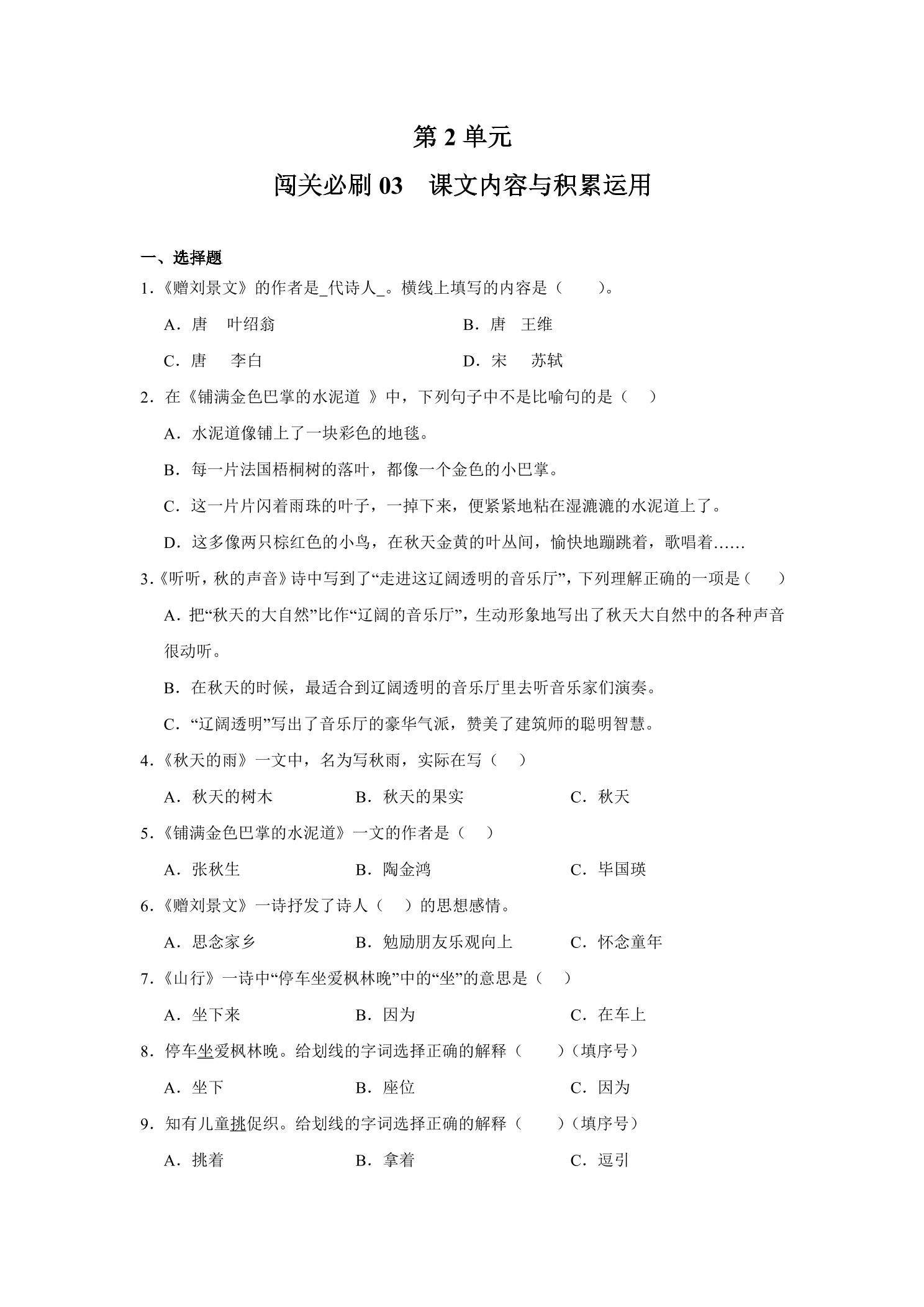 第 2 单元

闯关必刷 03　课文内容与积累运用

一、选择题

1.《赠刘景文》的作者是_代诗人_。横线上填写的内容是（　　）。

A．唐　叶绍翁　　B．唐　王维

C．唐　李白　　D．宋　苏轼

2．在《铺满金色巴掌的水泥道 》中，下列句子中不是比喻句的是（　）

A．水泥道像铺上了一块彩色的地毯。

B．每一片法国梧桐树的落叶，都像一个金色的小巴掌。

C．这一片片闪着雨珠的叶子，一掉下来，便紧紧地粘在湿漉漉的水泥道上了。

D．这多像两只棕红色的小鸟，在秋天金黄的叶丛间，愉快地蹦跳着，歌唱着……

3.《听听，秋的声音》诗中写到了“走进这辽阔透明的音乐厅”，下列理解正确的一项是（　）

A．把“秋天的大自然”比作“辽阔的音乐厅”，生动形象地写出了秋天大自然中的各种声音很动听。

B．在秋天的时候，最适合到辽阔透明的音乐厅里去听音乐家们演奏。

C．“辽阔透明”写出了音乐厅的豪华气派，赞美了建筑师的聪明智慧。

4.《秋天的雨》一文中，名为写秋雨，实际在写（　）

A．秋天的树木　　B．秋天的果实　　C．秋天

5.《铺满金色巴掌的水泥道》一文的作者是（　）

A．张秋生　　B．陶金鸿　　C．毕国瑛

6.《赠刘景文》一诗抒发了诗人（　）的思想感情。

A．思念家乡　　B．勉励朋友乐观向上　　C．怀念童年

7.《山行》一诗中“停车坐爱枫林晚”中的“坐”的意思是（　）

A．坐下来　　B．因为　　C．在车上

8．停车坐爱枫林晚。给划线的字词选择正确的解释（　　）（填序号）

A．坐下　　B．座位　　C．因为

9．知有儿童挑促织。给划线的字词选择正确的解释（　　）（填序号）

A．挑着　　B．拿着　　C．逗引